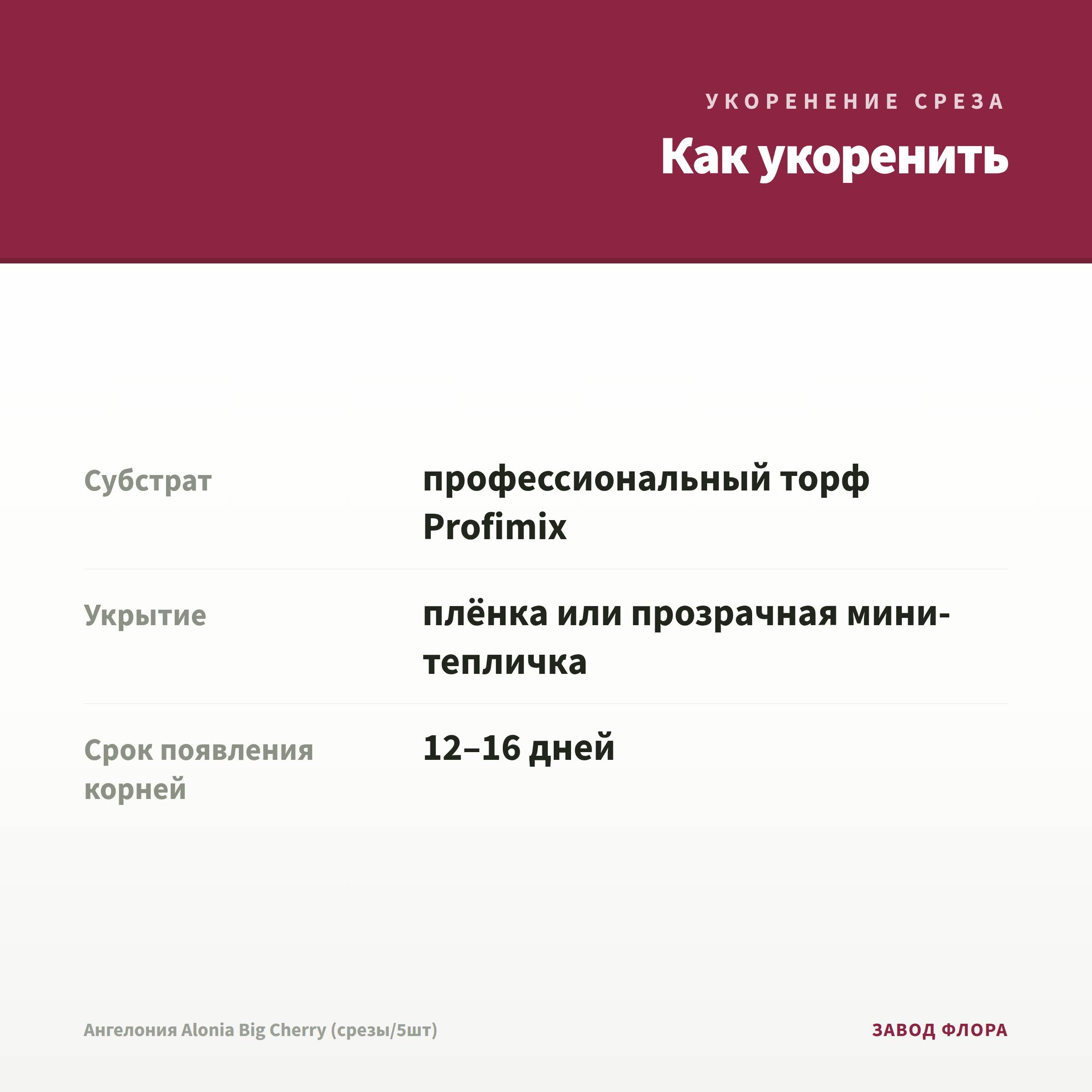 УКОРЕНЕНИЕ СРЕЗА

Как укоренить

| Субстрат | профессиональный торф Profimix |
|---|---|
| Укрытие | плёнка или прозрачная мини-тепличка |
| Срок появления корней | 12–16 дней |

Ангелония Alonia Big Cherry (срезы/5шт)

ЗАВОД ФЛОРА